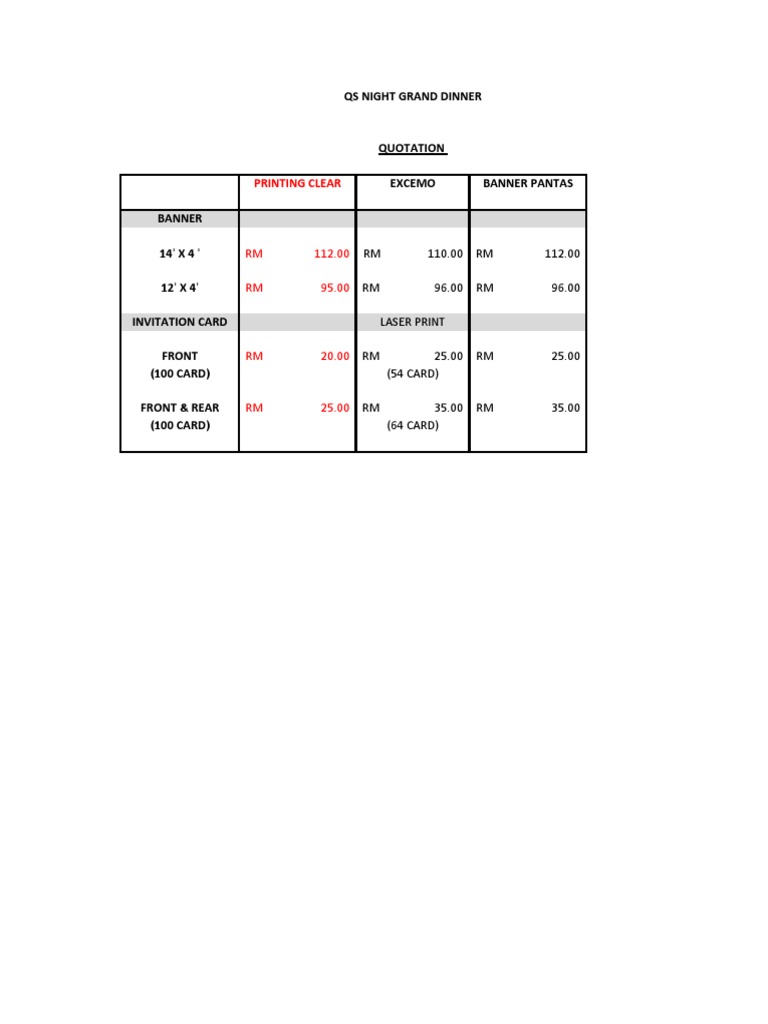 QS NIGHT GRAND DINNER

QUOTATION

| | PRINTING CLEAR | EXCEMO | BANNER PANTAS |
|---|---|---|---|
| BANNER | | | |
| 14' X 4 ' | RM 112.00 | RM 110.00 | RM 112.00 |
| 12' X 4' | RM 95.00 | RM 96.00 | RM 96.00 |
| INVITATION CARD | | LASER PRINT | |
| FRONT (100 CARD) | RM 20.00 | RM 25.00 (54 CARD) | RM 25.00 |
| FRONT & REAR (100 CARD) | RM 25.00 | RM 35.00 (64 CARD) | RM 35.00 |